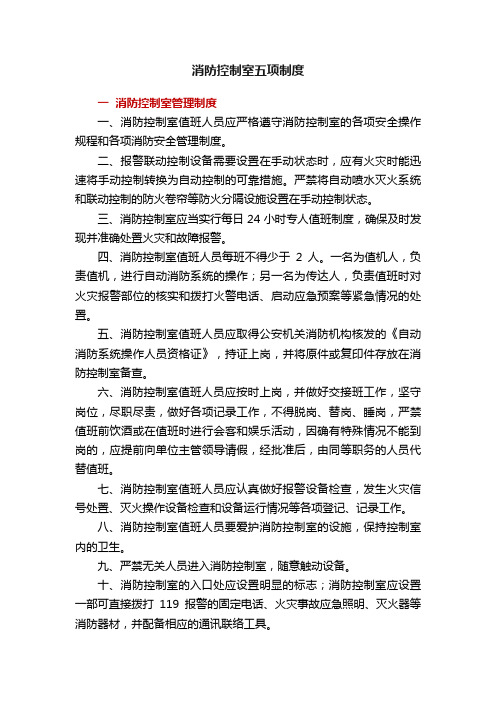 消防控制室五项制度

一 消防控制室管理制度

一、消防控制室值班人员应严格遵守消防控制室的各项安全操作规程和各项消防安全管理制度。

二、报警联动控制设备需要设置在手动状态时，应有火灾时能迅速将手动控制转换为自动控制的可靠措施。严禁将自动喷水灭火系统和联动控制的防火卷帘等防火分隔设施设置在手动控制状态。

三、消防控制室应当实行每日 24 小时专人值班制度，确保及时发现并准确处置火灾和故障报警。

四、消防控制室值班人员每班不得少于 2 人。一名为值机人，负责值机，进行自动消防系统的操作；另一名为传达人，负责值班时对火灾报警部位的核实和拨打火警电话、启动应急预案等紧急情况的处置。

五、消防控制室值班人员应取得公安机关消防机构核发的《自动消防系统操作人员资格证》，持证上岗，并将原件或复印件存放在消防控制室备查。

六、消防控制室值班人员应按时上岗，并做好交接班工作，坚守岗位，尽职尽责，做好各项记录工作，不得脱岗、替岗、睡岗，严禁值班前饮酒或在值班时进行会客和娱乐活动，因确有特殊情况不能到岗的，应提前向单位主管领导请假，经批准后，由同等职务的人员代替值班。

七、消防控制室值班人员应认真做好报警设备检查，发生火灾信号处置、灭火操作设备检查和设备运行情况等各项登记、记录工作。

八、消防控制室值班人员要爱护消防控制室的设施，保持控制室内的卫生。

九、严禁无关人员进入消防控制室，随意触动设备。

十、消防控制室的入口处应设置明显的标志；消防控制室应设置一部可直接拨打 119 报警的固定电话、火灾事故应急照明、灭火器等消防器材，并配备相应的通讯联络工具。